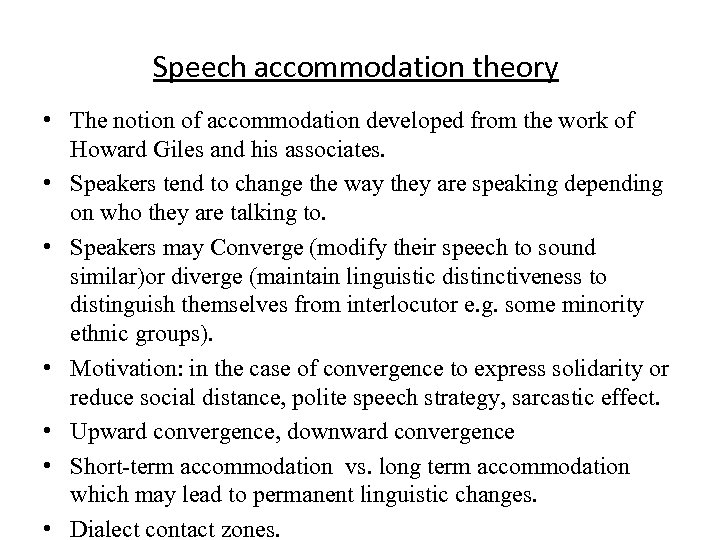 Speech accommodation theory

• The notion of accommodation developed from the work of Howard Giles and his associates.

• Speakers tend to change the way they are speaking depending on who they are talking to.

• Speakers may Converge (modify their speech to sound similar)or diverge (maintain linguistic distinctiveness to distinguish themselves from interlocutor e.g. some minority ethnic groups).

• Motivation: in the case of convergence to express solidarity or reduce social distance, polite speech strategy, sarcastic effect.

• Upward convergence, downward convergence

• Short-term accommodation vs. long term accommodation which may lead to permanent linguistic changes.

• Dialect contact zones.